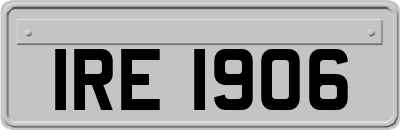 IRE 1906